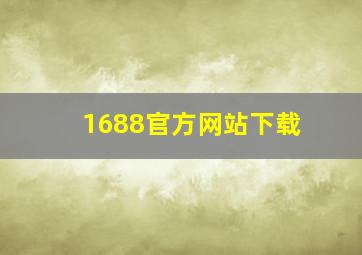 1688官方网站下载